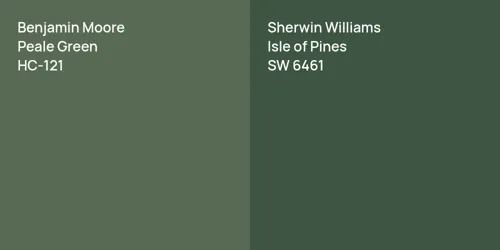 Benjamin Moore
Peale Green
HC-121

Sherwin Williams
Isle of Pines
SW 6461